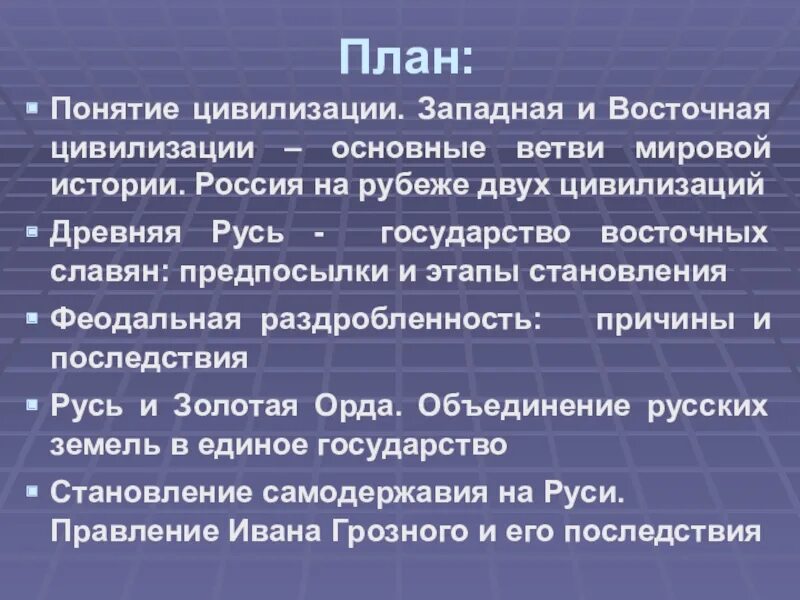 План:

Понятие цивилизации. Западная и Восточная цивилизации – основные ветви мировой истории. Россия на рубеже двух цивилизаций

Древняя Русь - государство восточных славян: предпосылки и этапы становления

Феодальная раздробленность: причины и последствия

Русь и Золотая Орда. Объединение русских земель в единое государство

Становление самодержавия на Руси. Правление Ивана Грозного и его последствия